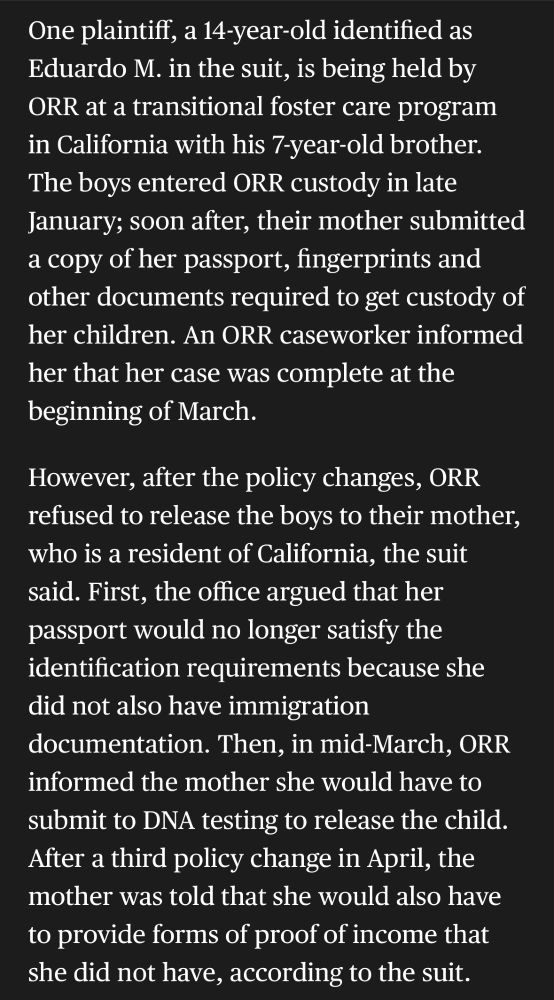 One plaintiff, a 14-year-old identified as Eduardo M. in the suit, is being held by ORR at a transitional foster care program in California with his 7-year-old brother. The boys entered ORR custody in late January; soon after, their mother submitted a copy of her passport, fingerprints and other documents required to get custody of her children. An ORR caseworker informed her that her case was complete at the beginning of March.

However, after the policy changes, ORR refused to release the boys to their mother, who is a resident of California, the suit said. First, the office argued that her passport would no longer satisfy the identification requirements because she did not also have immigration documentation. Then, in mid-March, ORR informed the mother she would have to submit to DNA testing to release the child. After a third policy change in April, the mother was told that she would also have to provide forms of proof of income that she did not have, according to the suit.